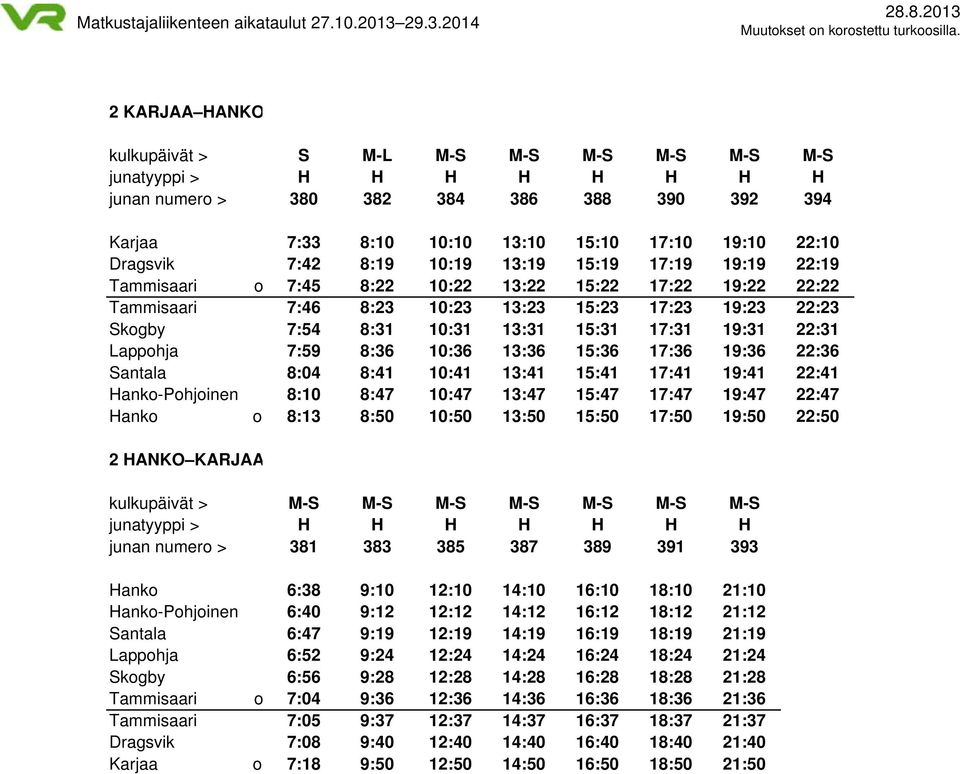 VR Matkustajaliikenteen aikataulut 27.10.2013–29.3.2014

28.8.2013
Muutokset on korostettu turkoosilla.

2 KARJAA–HANKO

| | | | | | | | | | |
|---|---|---|---|---|---|---|---|---|---|
| kulkupäivät > | | S | M-L | M-S | M-S | M-S | M-S | M-S | M-S |
| junatyyppi > | | H | H | H | H | H | H | H | H |
| junan numero > | | 380 | 382 | 384 | 386 | 388 | 390 | 392 | 394 |
| Karjaa | | 7:33 | 8:10 | 10:10 | 13:10 | 15:10 | 17:10 | 19:10 | 22:10 |
| Dragsvik | | 7:42 | 8:19 | 10:19 | 13:19 | 15:19 | 17:19 | 19:19 | 22:19 |
| Tammisaari | o | 7:45 | 8:22 | 10:22 | 13:22 | 15:22 | 17:22 | 19:22 | 22:22 |
| Tammisaari | | 7:46 | 8:23 | 10:23 | 13:23 | 15:23 | 17:23 | 19:23 | 22:23 |
| Skogby | | 7:54 | 8:31 | 10:31 | 13:31 | 15:31 | 17:31 | 19:31 | 22:31 |
| Lappohja | | 7:59 | 8:36 | 10:36 | 13:36 | 15:36 | 17:36 | 19:36 | 22:36 |
| Santala | | 8:04 | 8:41 | 10:41 | 13:41 | 15:41 | 17:41 | 19:41 | 22:41 |
| Hanko-Pohjoinen | | 8:10 | 8:47 | 10:47 | 13:47 | 15:47 | 17:47 | 19:47 | 22:47 |
| Hanko | o | 8:13 | 8:50 | 10:50 | 13:50 | 15:50 | 17:50 | 19:50 | 22:50 |

2 HANKO–KARJAA

| | | | | | | | | |
|---|---|---|---|---|---|---|---|---|
| kulkupäivät > | | M-S | M-S | M-S | M-S | M-S | M-S | M-S |
| junatyyppi > | | H | H | H | H | H | H | H |
| junan numero > | | 381 | 383 | 385 | 387 | 389 | 391 | 393 |
| Hanko | | 6:38 | 9:10 | 12:10 | 14:10 | 16:10 | 18:10 | 21:10 |
| Hanko-Pohjoinen | | 6:40 | 9:12 | 12:12 | 14:12 | 16:12 | 18:12 | 21:12 |
| Santala | | 6:47 | 9:19 | 12:19 | 14:19 | 16:19 | 18:19 | 21:19 |
| Lappohja | | 6:52 | 9:24 | 12:24 | 14:24 | 16:24 | 18:24 | 21:24 |
| Skogby | | 6:56 | 9:28 | 12:28 | 14:28 | 16:28 | 18:28 | 21:28 |
| Tammisaari | o | 7:04 | 9:36 | 12:36 | 14:36 | 16:36 | 18:36 | 21:36 |
| Tammisaari | | 7:05 | 9:37 | 12:37 | 14:37 | 16:37 | 18:37 | 21:37 |
| Dragsvik | | 7:08 | 9:40 | 12:40 | 14:40 | 16:40 | 18:40 | 21:40 |
| Karjaa | o | 7:18 | 9:50 | 12:50 | 14:50 | 16:50 | 18:50 | 21:50 |